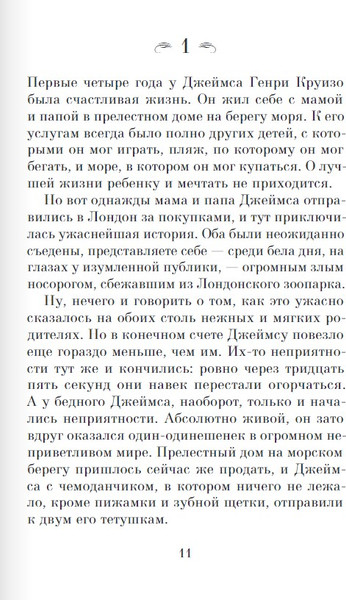 1

Первые четыре года у Джеймса Генри Круизо была счастливая жизнь. Он жил себе с мамой и папой в прелестном доме на берегу моря. К его услугам всегда было полно других детей, с которыми он мог играть, пляж, по которому он мог бегать, и море, в котором он мог купаться. О лучшей жизни ребенку и мечтать не приходится.

Но вот однажды мама и папа Джеймса отправились в Лондон за покупками, и тут приключилась ужаснейшая история. Оба были неожиданно съедены, представляете себе — среди бела дня, на глазах у изумленной публики, — огромным злым носорогом, сбежавшим из Лондонского зоопарка.

Ну, нечего и говорить о том, как это ужасно сказалось на обоих столь нежных и мягких родителях. Но в конечном счете Джеймсу повезло еще гораздо меньше, чем им. Их-то неприятности тут же и кончились: ровно через тридцать пять секунд они навек перестали огорчаться. А у бедного Джеймса, наоборот, только и начались неприятности. Абсолютно живой, он зато вдруг оказался один-одинешенек в огромном неприветливом мире. Прелестный дом на морском берегу пришлось сейчас же продать, и Джеймса с чемоданчиком, в котором ничего не лежало, кроме пижамки и зубной щетки, отправили к двум его тетушкам.

11